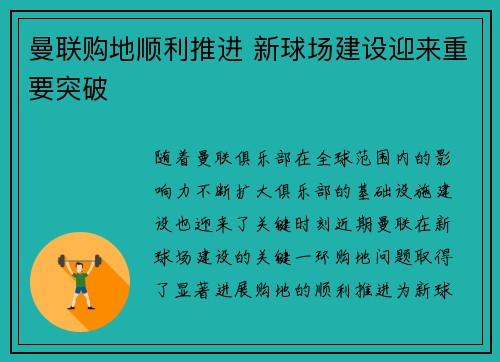 曼联购地顺利推进 新球场建设迎来重要突破

随着曼联俱乐部在全球范围内的影响力不断扩大俱乐部的基础设施建设也迎来了关键时刻近期曼联在新球场建设的关键一环购地问题取得了显著进展购地的顺利推进为新球